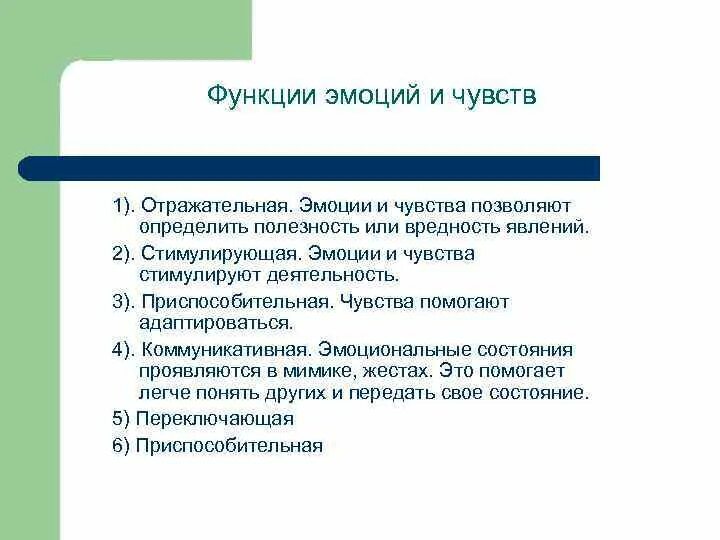 Функции эмоций и чувств

1). Отражательная. Эмоции и чувства позволяют определить полезность или вредность явлений.

2). Стимулирующая. Эмоции и чувства стимулируют деятельность.

3). Приспособительная. Чувства помогают адаптироваться.

4). Коммуникативная. Эмоциональные состояния проявляются в мимике, жестах. Это помогает легче понять других и передать свое состояние.

5) Переключающая

6) Приспособительная